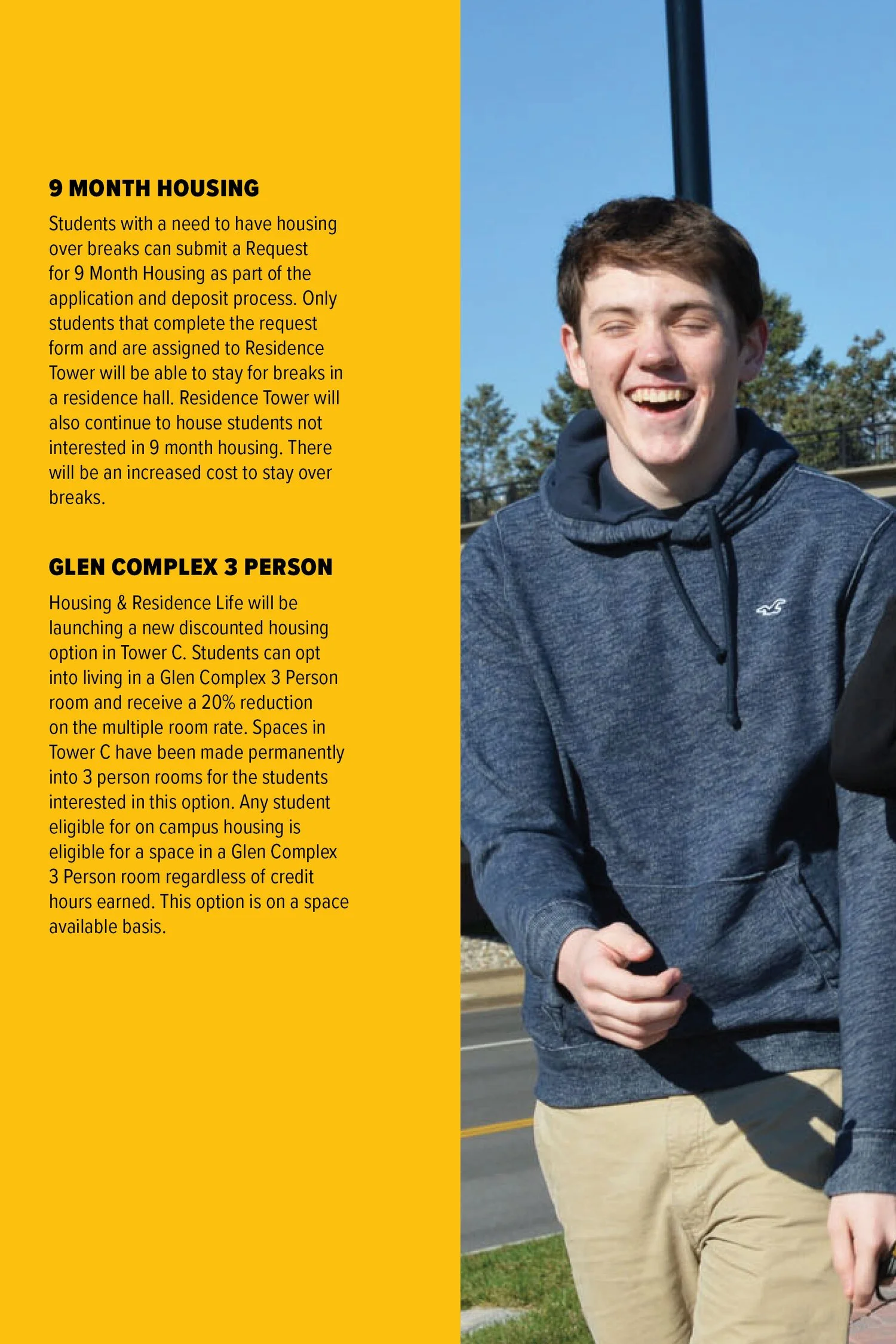 9 MONTH HOUSING

Students with a need to have housing over breaks can submit a Request for 9 Month Housing as part of the application and deposit process. Only students that complete the request form and are assigned to Residence Tower will be able to stay for breaks in a residence hall. Residence Tower will also continue to house students not interested in 9 month housing. There will be an increased cost to stay over breaks.

GLEN COMPLEX 3 PERSON

Housing & Residence Life will be launching a new discounted housing option in Tower C. Students can opt into living in a Glen Complex 3 Person room and receive a 20% reduction on the multiple room rate. Spaces in Tower C have been made permanently into 3 person rooms for the students interested in this option. Any student eligible for on campus housing is eligible for a space in a Glen Complex 3 Person room regardless of credit hours earned. This option is on a space available basis.